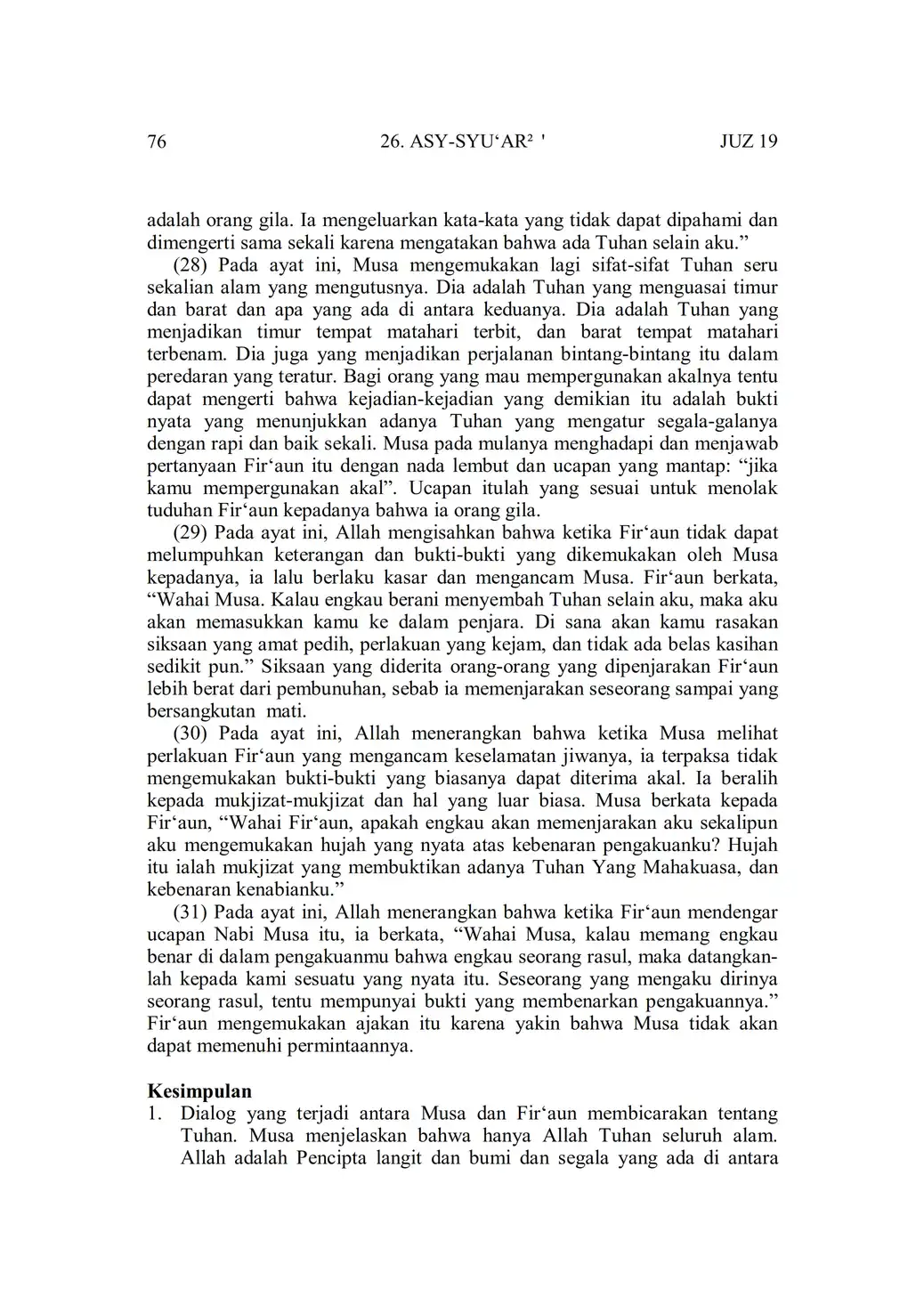 76 26. ASY-SYU‘AR² ' JUZ 19

adalah orang gila. Ia mengeluarkan kata-kata yang tidak dapat dipahami dan dimengerti sama sekali karena mengatakan bahwa ada Tuhan selain aku.”

(28) Pada ayat ini, Musa mengemukakan lagi sifat-sifat Tuhan seru sekalian alam yang mengutusnya. Dia adalah Tuhan yang menguasai timur dan barat dan apa yang ada di antara keduanya. Dia adalah Tuhan yang menjadikan timur tempat matahari terbit, dan barat tempat matahari terbenam. Dia juga yang menjadikan perjalanan bintang-bintang itu dalam peredaran yang teratur. Bagi orang yang mau mempergunakan akalnya tentu dapat mengerti bahwa kejadian-kejadian yang demikian itu adalah bukti nyata yang menunjukkan adanya Tuhan yang mengatur segala-galanya dengan rapi dan baik sekali. Musa pada mulanya menghadapi dan menjawab pertanyaan Fir‘aun itu dengan nada lembut dan ucapan yang mantap: “jika kamu mempergunakan akal”. Ucapan itulah yang sesuai untuk menolak tuduhan Fir‘aun kepadanya bahwa ia orang gila.

(29) Pada ayat ini, Allah mengisahkan bahwa ketika Fir‘aun tidak dapat melumpuhkan keterangan dan bukti-bukti yang dikemukakan oleh Musa kepadanya, ia lalu berlaku kasar dan mengancam Musa. Fir‘aun berkata, “Wahai Musa. Kalau engkau berani menyembah Tuhan selain aku, maka aku akan memasukkan kamu ke dalam penjara. Di sana akan kamu rasakan siksaan yang amat pedih, perlakuan yang kejam, dan tidak ada belas kasihan sedikit pun.” Siksaan yang diderita orang-orang yang dipenjarakan Fir‘aun lebih berat dari pembunuhan, sebab ia memenjarakan seseorang sampai yang bersangkutan mati.

(30) Pada ayat ini, Allah menerangkan bahwa ketika Musa melihat perlakuan Fir‘aun yang mengancam keselamatan jiwanya, ia terpaksa tidak mengemukakan bukti-bukti yang biasanya dapat diterima akal. Ia beralih kepada mukjizat-mukjizat dan hal yang luar biasa. Musa berkata kepada Fir‘aun, “Wahai Fir‘aun, apakah engkau akan memenjarakan aku sekalipun aku mengemukakan hujah yang nyata atas kebenaran pengakuanku? Hujah itu ialah mukjizat yang membuktikan adanya Tuhan Yang Mahakuasa, dan kebenaran kenabianku.”

(31) Pada ayat ini, Allah menerangkan bahwa ketika Fir‘aun mendengar ucapan Nabi Musa itu, ia berkata, “Wahai Musa, kalau memang engkau benar di dalam pengakuanmu bahwa engkau seorang rasul, maka datangkanlah kepada kami sesuatu yang nyata itu. Seseorang yang mengaku dirinya seorang rasul, tentu mempunyai bukti yang membenarkan pengakuannya.” Fir‘aun mengemukakan ajakan itu karena yakin bahwa Musa tidak akan dapat memenuhi permintaannya.

Kesimpulan
1. Dialog yang terjadi antara Musa dan Fir‘aun membicarakan tentang Tuhan. Musa menjelaskan bahwa hanya Allah Tuhan seluruh alam. Allah adalah Pencipta langit dan bumi dan segala yang ada di antara